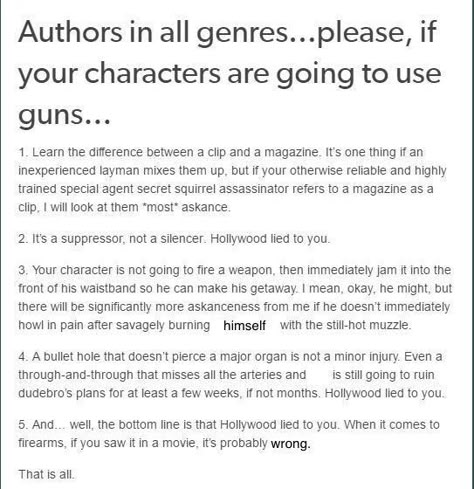 Authors in all genres...please, if your characters are going to use guns...

1. Learn the difference between a clip and a magazine. It's one thing if an inexperienced layman mixes them up, but if your otherwise reliable and highly trained special agent secret squirrel assassinator refers to a magazine as a clip, I will look at them *most* askance.

2. It's a suppressor, not a silencer. Hollywood lied to you.

3. Your character is not going to fire a weapon, then immediately jam it into the front of his waistband so he can make his getaway. I mean, okay, he might, but there will be significantly more askanceness from me if he doesn't immediately howl in pain after savagely burning himself with the still-hot muzzle.

4. A bullet hole that doesn't pierce a major organ is not a minor injury. Even a through-and-through that misses all the arteries and is still going to ruin dudebro's plans for at least a few weeks, if not months. Hollywood lied to you.

5. And... well, the bottom line is that Hollywood lied to you. When it comes to firearms, if you saw it in a movie, it's probably wrong.

That is all.